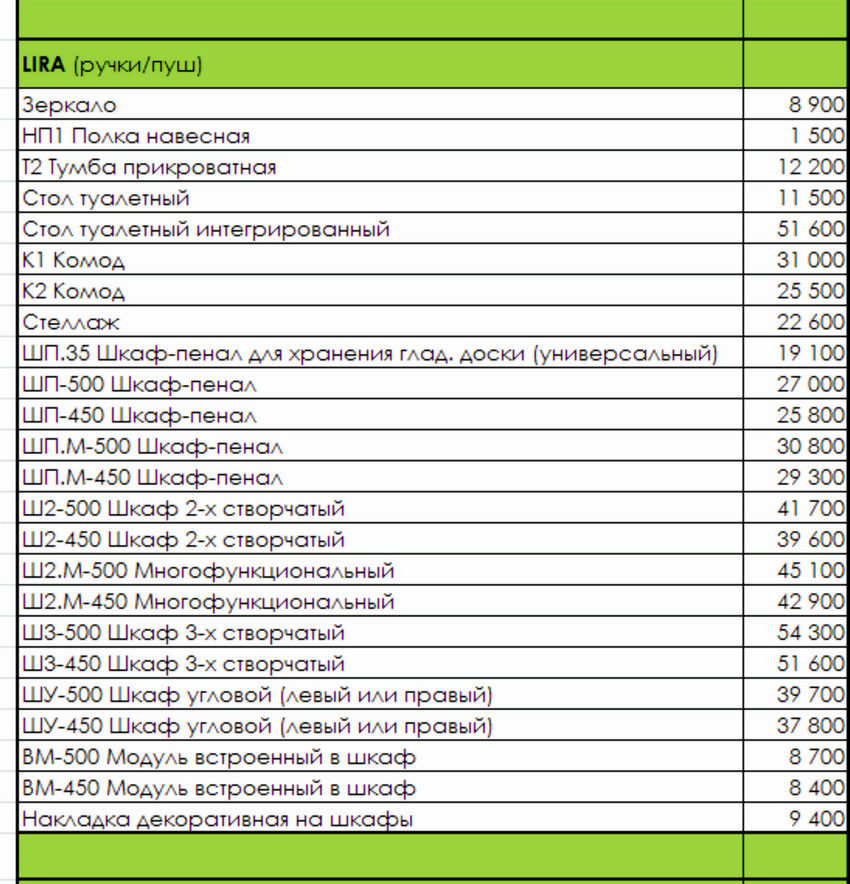 | LIRA (ручки/пуш) | |
|---|---|
| Зеркало | 8 900 |
| НП1 Полка навесная | 1 500 |
| Т2 Тумба прикроватная | 12 200 |
| Стол туалетный | 11 500 |
| Стол туалетный интегрированный | 51 600 |
| К1 Комод | 31 000 |
| К2 Комод | 25 500 |
| Стеллаж | 22 600 |
| ШП.35 Шкаф-пенал для хранения глад. доски (универсальный) | 19 100 |
| ШП-500 Шкаф-пенал | 27 000 |
| ШП-450 Шкаф-пенал | 25 800 |
| ШП.М-500 Шкаф-пенал | 30 800 |
| ШП.М-450 Шкаф-пенал | 29 300 |
| Ш2-500 Шкаф 2-х створчатый | 41 700 |
| Ш2-450 Шкаф 2-х створчатый | 39 600 |
| Ш2.М-500 Многофункциональный | 45 100 |
| Ш2.М-450 Многофункциональный | 42 900 |
| Ш3-500 Шкаф 3-х створчатый | 54 300 |
| Ш3-450 Шкаф 3-х створчатый | 51 600 |
| ШУ-500 Шкаф угловой (левый или правый) | 39 700 |
| ШУ-450 Шкаф угловой (левый или правый) | 37 800 |
| ВМ-500 Модуль встроенный в шкаф | 8 700 |
| ВМ-450 Модуль встроенный в шкаф | 8 400 |
| Накладка декоративная на шкафы | 9 400 |